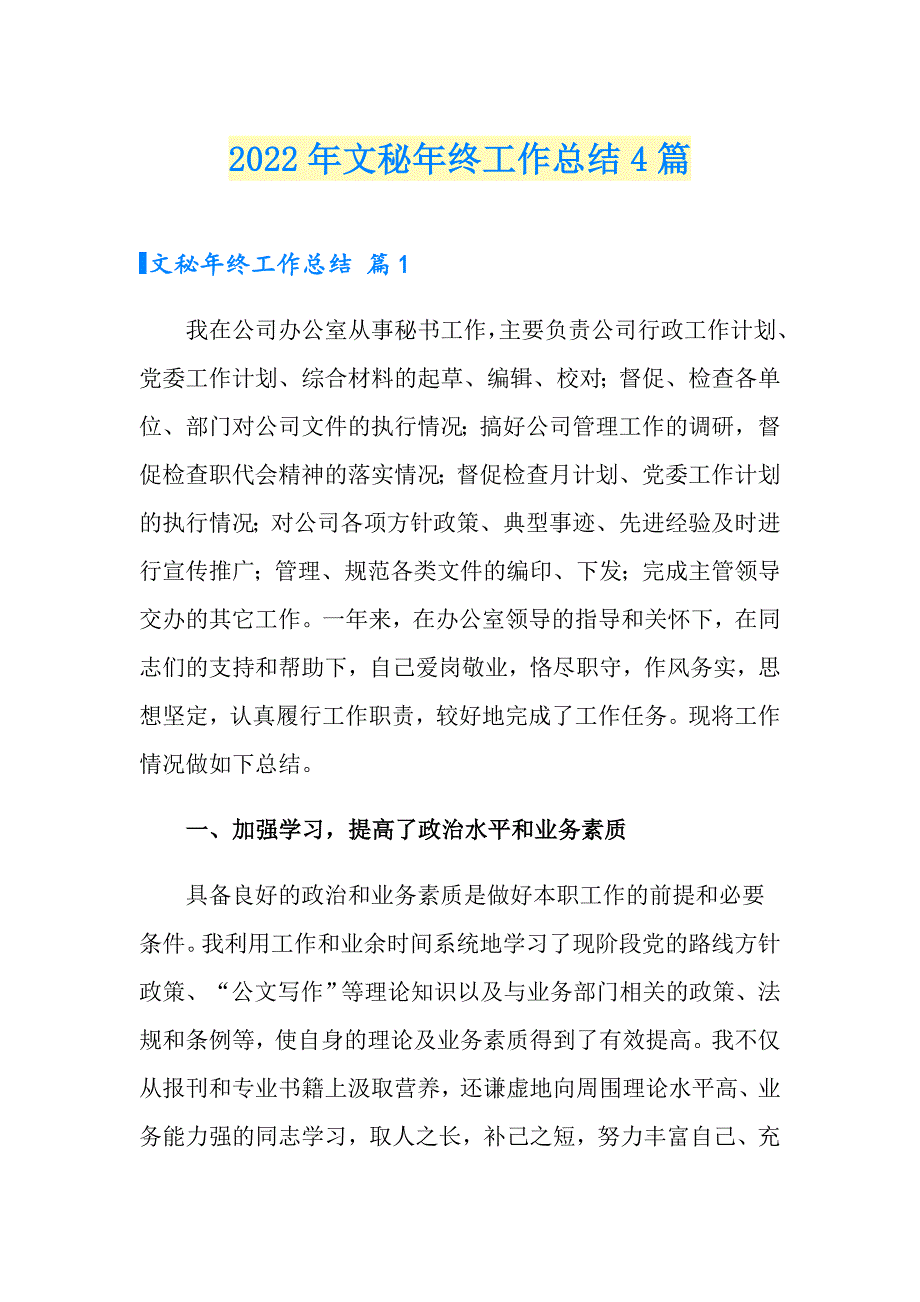 2022年文秘年终工作总结4篇

文秘年终工作总结 篇1

我在公司办公室从事秘书工作，主要负责公司行政工作计划、党委工作计划、综合材料的起草、编辑、校对；督促、检查各单位、部门对公司文件的执行情况；搞好公司管理工作的调研，督促检查职代会精神的落实情况；督促检查月计划、党委工作计划的执行情况；对公司各项方针政策、典型事迹、先进经验及时进行宣传推广；管理、规范各类文件的编印、下发；完成主管领导交办的其它工作。一年来，在办公室领导的指导和关怀下，在同志们的支持和帮助下，自己爱岗敬业，恪尽职守，作风务实，思想坚定，认真履行工作职责，较好地完成了工作任务。现将工作情况做如下总结。

一、加强学习，提高了政治水平和业务素质

具备良好的政治和业务素质是做好本职工作的前提和必要条件。我利用工作和业余时间系统地学习了现阶段党的路线方针政策、“公文写作”等理论知识以及与业务部门相关的政策、法规和条例等，使自身的理论及业务素质得到了有效提高。我不仅从报刊和专业书籍上汲取营养，还谦虚地向周围理论水平高、业务能力强的同志学习，取人之长，补己之短，努力丰富自己、充